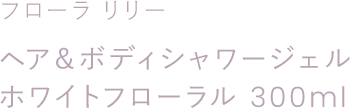 フローラ リリー

ヘア＆ボディシャワージェル
ホワイトフローラル 300ml